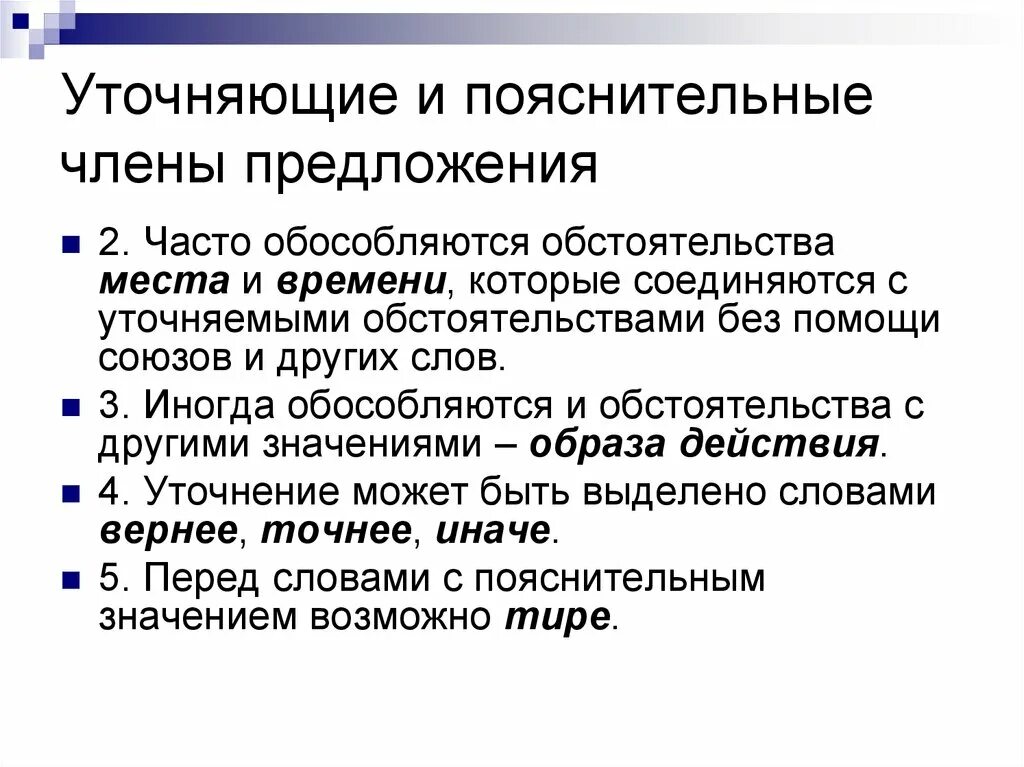 Уточняющие и пояснительные члены предложения

2. Часто обособляются обстоятельства места и времени, которые соединяются с уточняемыми обстоятельствами без помощи союзов и других слов.

3. Иногда обособляются и обстоятельства с другими значениями – образа действия.

4. Уточнение может быть выделено словами вернее, точнее, иначе.

5. Перед словами с пояснительным значением возможно тире.